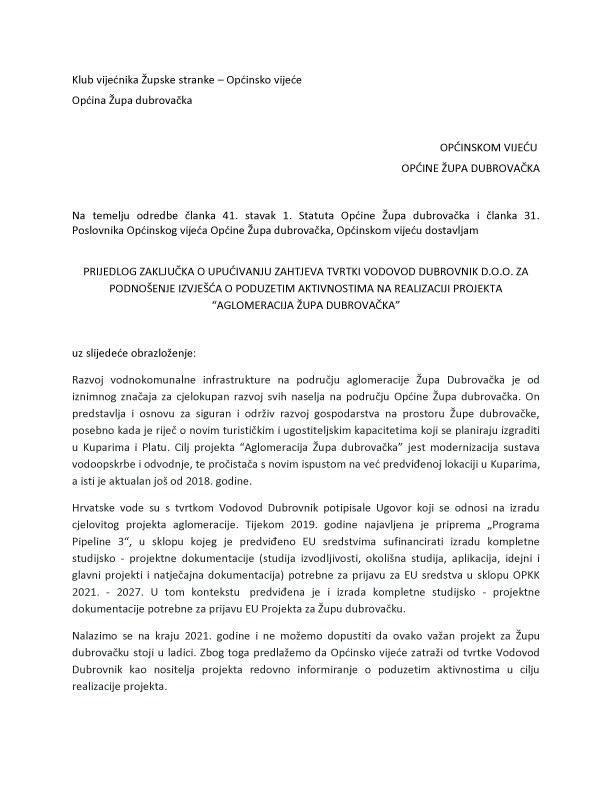 Klub vijećnika Župske stranke – Općinsko vijeće

Općina Župa dubrovačka

OPĆINSKOM VIJEĆU

OPĆINE ŽUPA DUBROVAČKA

Na temelju odredbe članka 41. stavak 1. Statuta Općine Župa dubrovačka i članka 31. Poslovnika Općinskog vijeća Općine Župa dubrovačka, Općinskom vijeću dostavljam

PRIJEDLOG ZAKLJUČKA O UPUĆIVANJU ZAHTJEVA TVRTKI VODOVOD DUBROVNIK D.O.O. ZA PODNOŠENJE IZVJEŠĆA O PODUZETIM AKTIVNOSTIMA NA REALIZACIJI PROJEKTA "AGLOMERACIJA ŽUPA DUBROVAČKA"

uz slijedeće obrazloženje:

Razvoj vodnokomunalne infrastrukture na području aglomeracije Župa Dubrovačka je od iznimnog značaja za cjelokupan razvoj svih naselja na području Općine Župa dubrovačka. On predstavlja i osnovu za siguran i održiv razvoj gospodarstva na prostoru Župe dubrovačke, posebno kada je riječ o novim turističkim i ugostiteljskim kapacitetima koji se planiraju izgraditi u Kuparima i Platu. Cilj projekta "Aglomeracija Župa dubrovačka" jest modernizacija sustava vodoopskrbe i odvodnje, te pročistača s novim ispustom na već predviđenoj lokaciji u Kuparima, a isti je aktualan još od 2018. godine.

Hrvatske vode su s tvrtkom Vodovod Dubrovnik potpisale Ugovor koji se odnosi na izradu cjelovitog projekta aglomeracije. Tijekom 2019. godine najavljena je priprema „Programa Pipeline 3", u sklopu kojeg je predviđeno EU sredstvima sufinancirati izradu kompletne studijsko - projektne dokumentacije (studija izvodljivosti, okolišna studija, aplikacija, idejni i glavni projekti i natječajna dokumentacija) potrebne za prijavu za EU sredstva u sklopu OPKK 2021. - 2027. U tom kontekstu predviđena je i izrada kompletne studijsko - projektne dokumentacije potrebne za prijavu EU Projekta za Župu dubrovačku.

Nalazimo se na kraju 2021. godine i ne možemo dopustiti da ovako važan projekt za Župu dubrovačku stoji u ladici. Zbog toga predlažemo da Općinsko vijeće zatraži od tvrtke Vodovod Dubrovnik kao nositelja projekta redovno informiranje o poduzetim aktivnostima u cilju realizacije projekta.